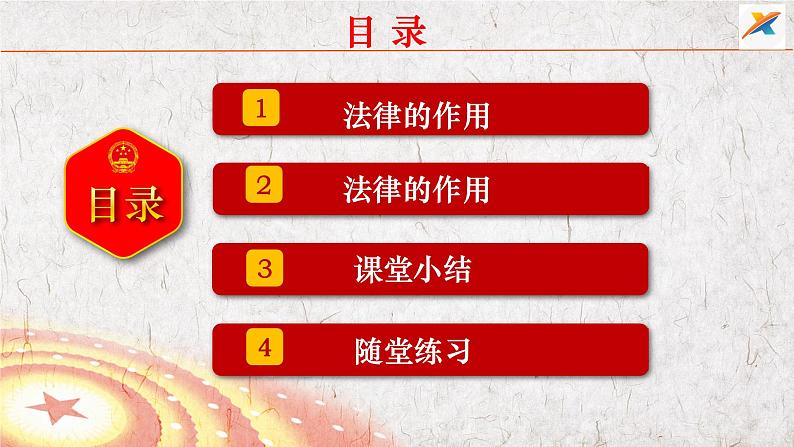 目 录

目录

1 法律的作用

2 法律的作用

3 课堂小结

4 随堂练习